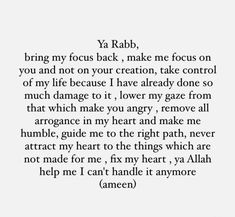 Ya Rabb,
bring my focus back , make me focus on you and not on your creation, take control of my life because I have already done so much damage to it , lower my gaze from that which make you angry , remove all arrogance in my heart and make me humble, guide me to the right path, never attract my heart to the things which are not made for me , fix my heart , ya Allah help me I can't handle it anymore (ameen)